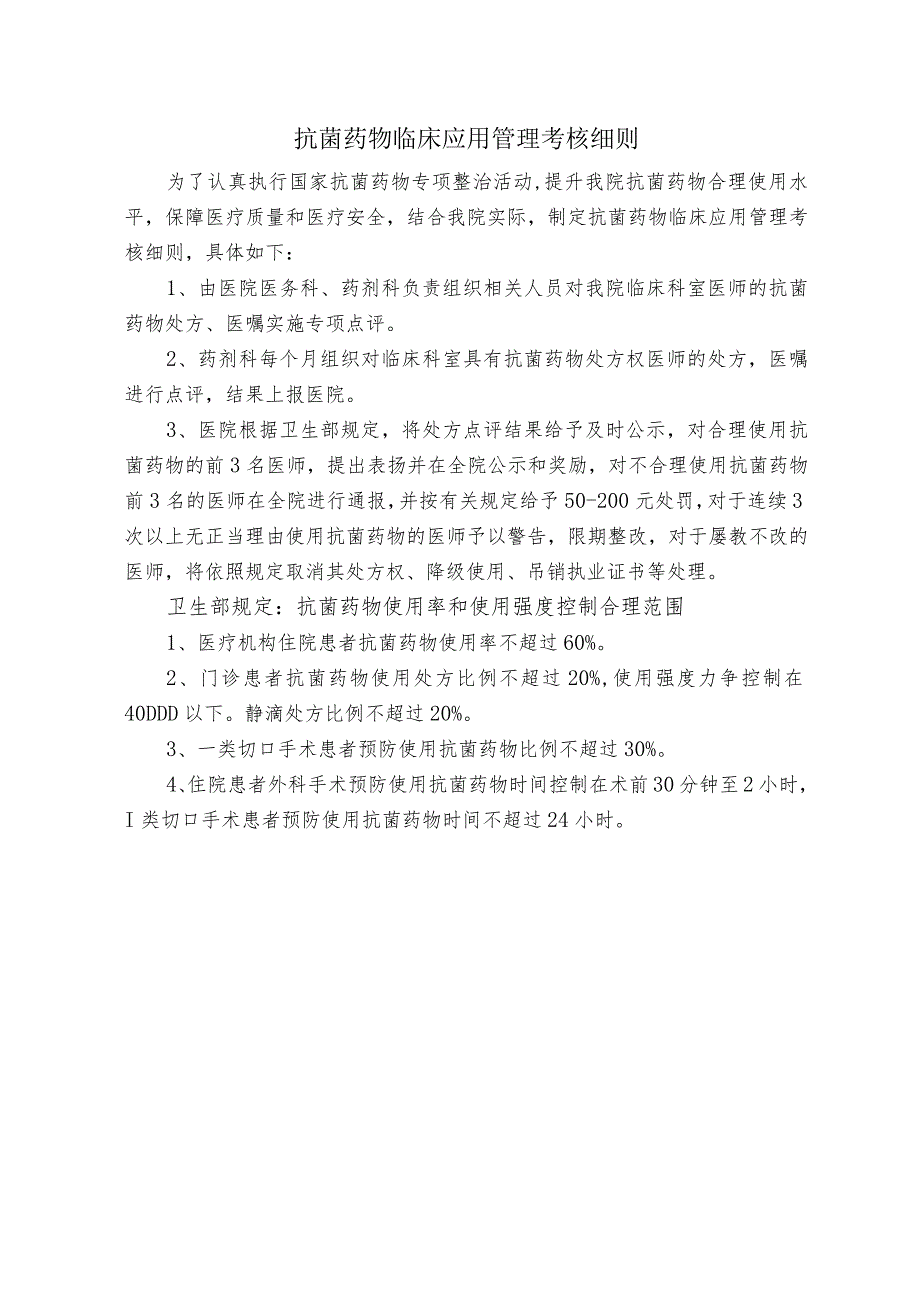 抗菌药物临床应用管理考核细则

为了认真执行国家抗菌药物专项整治活动，提升我院抗菌药物合理使用水平，保障医疗质量和医疗安全，结合我院实际，制定抗菌药物临床应用管理考核细则，具体如下：

1、由医院医务科、药剂科负责组织相关人员对我院临床科室医师的抗菌药物处方、医嘱实施专项点评。

2、药剂科每个月组织对临床科室具有抗菌药物处方权医师的处方，医嘱进行点评，结果上报医院。

3、医院根据卫生部规定，将处方点评结果给予及时公示，对合理使用抗菌药物的前3名医师，提出表扬并在全院公示和奖励，对不合理使用抗菌药物前3名的医师在全院进行通报，并按有关规定给予50-200元处罚，对于连续3次以上无正当理由使用抗菌药物的医师予以警告，限期整改，对于屡教不改的医师，将依照规定取消其处方权、降级使用、吊销执业证书等处理。

卫生部规定：抗菌药物使用率和使用强度控制合理范围

1、医疗机构住院患者抗菌药物使用率不超过60%。

2、门诊患者抗菌药物使用处方比例不超过20%，使用强度力争控制在40DDD以下。静滴处方比例不超过20%。

3、一类切口手术患者预防使用抗菌药物比例不超过30%。

4、住院患者外科手术预防使用抗菌药物时间控制在术前30分钟至2小时，I类切口手术患者预防使用抗菌药物时间不超过24小时。